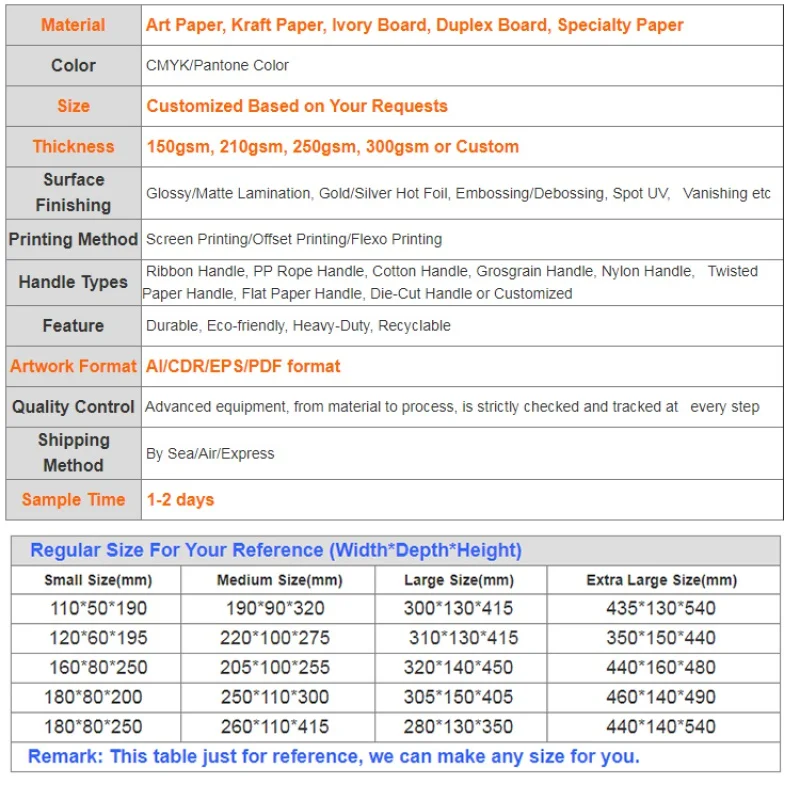 | Material | Art Paper, Kraft Paper, Ivory Board, Duplex Board, Specialty Paper |
|---|---|
| Color | CMYK/Pantone Color |
| Size | Customized Based on Your Requests |
| Thickness | 150gsm, 210gsm, 250gsm, 300gsm or Custom |
| Surface Finishing | Glossy/Matte Lamination, Gold/Silver Hot Foil, Embossing/Debossing, Spot UV, Vanishing etc |
| Printing Method | Screen Printing/Offset Printing/Flexo Printing |
| Handle Types | Ribbon Handle, PP Rope Handle, Cotton Handle, Grosgrain Handle, Nylon Handle, Twisted Paper Handle, Flat Paper Handle, Die-Cut Handle or Customized |
| Feature | Durable, Eco-friendly, Heavy-Duty, Recyclable |
| Artwork Format | AI/CDR/EPS/PDF format |
| Quality Control | Advanced equipment, from material to process, is strictly checked and tracked at every step |
| Shipping Method | By Sea/Air/Express |
| Sample Time | 1-2 days |

Regular Size For Your Reference (Width*Depth*Height)

| Small Size(mm) | Medium Size(mm) | Large Size(mm) | Extra Large Size(mm) |
|---|---|---|---|
| 110*50*190 | 190*90*320 | 300*130*415 | 435*130*540 |
| 120*60*195 | 220*100*275 | 310*130*415 | 350*150*440 |
| 160*80*250 | 205*100*255 | 320*140*450 | 440*160*480 |
| 180*80*200 | 250*110*300 | 305*150*405 | 460*140*490 |
| 180*80*250 | 260*110*415 | 280*130*350 | 440*140*540 |

Remark: This table just for reference, we can make any size for you.